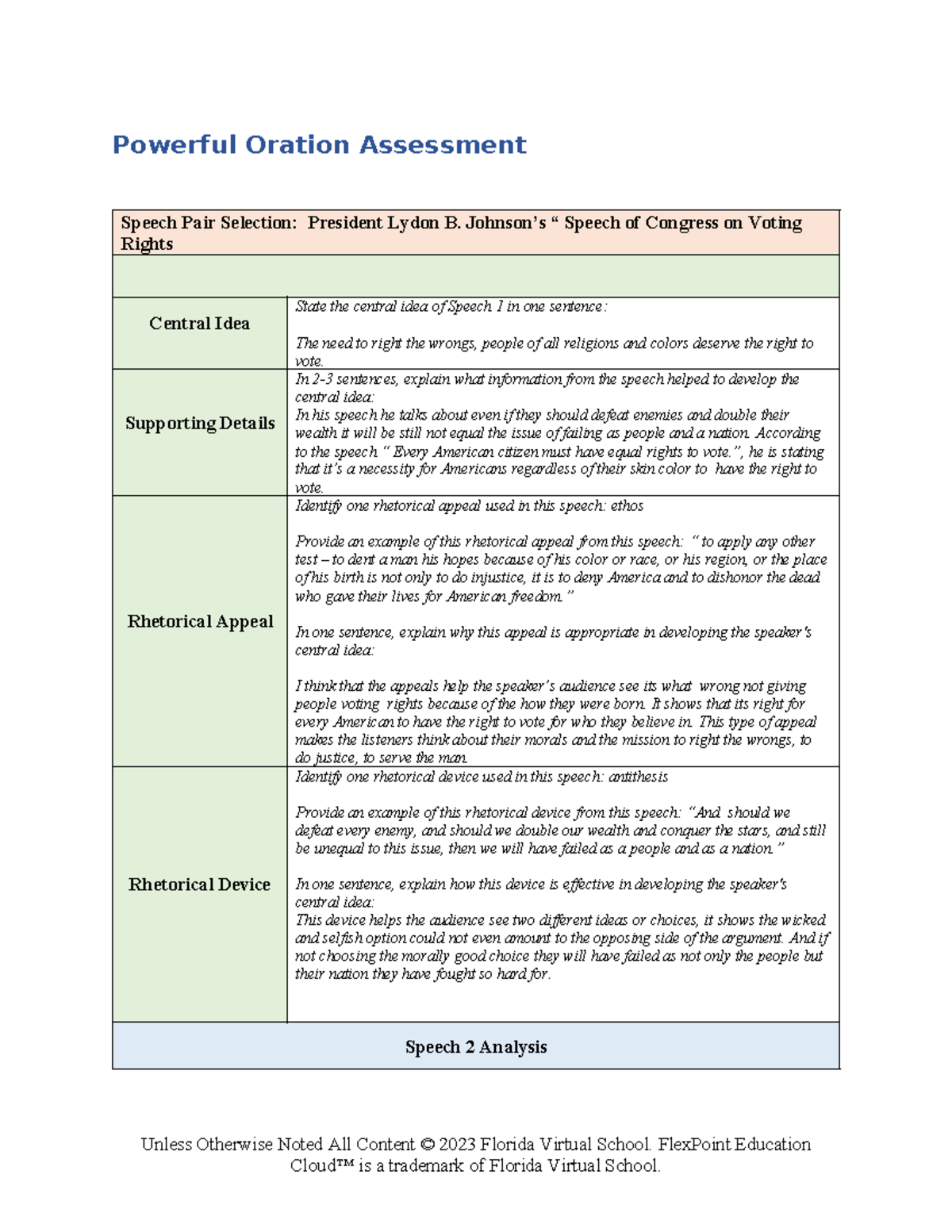 Powerful Oration Assessment

| Speech Pair Selection: President Lydon B. Johnson's " Speech of Congress on Voting Rights | |
|---|---|
| | |
| Central Idea | State the central idea of Speech 1 in one sentence: The need to right the wrongs, people of all religions and colors deserve the right to vote. |
| Supporting Details | In 2-3 sentences, explain what information from the speech helped to develop the central idea: In his speech he talks about even if they should defeat enemies and double their wealth it will be still not equal the issue of failing as people and a nation. According to the speech " Every American citizen must have equal rights to vote.", he is stating that it's a necessity for Americans regardless of their skin color to have the right to vote. |
| Rhetorical Appeal | Identify one rhetorical appeal used in this speech: ethos Provide an example of this rhetorical appeal from this speech: " to apply any other test – to dent a man his hopes because of his color or race, or his region, or the place of his birth is not only to do injustice, it is to deny America and to dishonor the dead who gave their lives for American freedom." In one sentence, explain why this appeal is appropriate in developing the speaker's central idea: I think that the appeals help the speaker's audience see its what wrong not giving people voting rights because of the how they were born. It shows that its right for every American to have the right to vote for who they believe in. This type of appeal makes the listeners think about their morals and the mission to right the wrongs, to do justice, to serve the man. |
| Rhetorical Device | Identify one rhetorical device used in this speech: antithesis Provide an example of this rhetorical device from this speech: "And should we defeat every enemy, and should we double our wealth and conquer the stars, and still be unequal to this issue, then we will have failed as a people and as a nation." In one sentence, explain how this device is effective in developing the speaker's central idea: This device helps the audience see two different ideas or choices, it shows the wicked and selfish option could not even amount to the opposing side of the argument. And if not choosing the morally good choice they will have failed as not only the people but their nation they have fought so hard for. |
| Speech 2 Analysis | |

Unless Otherwise Noted All Content © 2023 Florida Virtual School. FlexPoint Education Cloud™ is a trademark of Florida Virtual School.